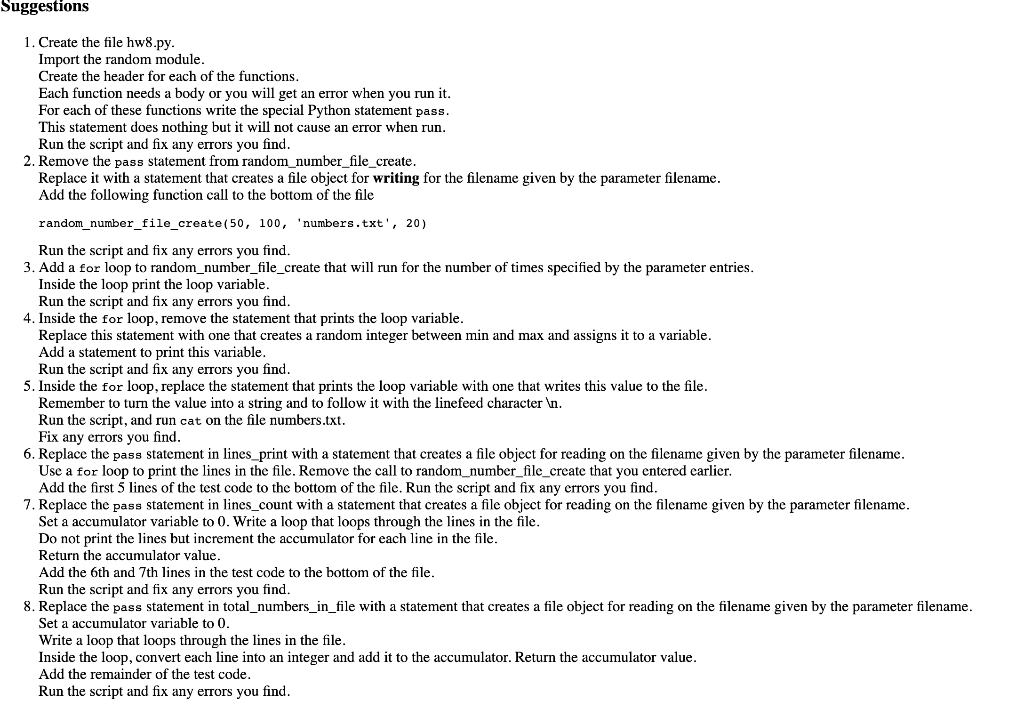 Suggestions

1. Create the file hw8.py.
Import the random module.
Create the header for each of the functions.
Each function needs a body or you will get an error when you run it.
For each of these functions write the special Python statement pass.
This statement does nothing but it will not cause an error when run.
Run the script and fix any errors you find.
2. Remove the pass statement from random_number_file_create.
Replace it with a statement that creates a file object for writing for the filename given by the parameter filename.
Add the following function call to the bottom of the file

random_number_file_create(50, 100, 'numbers.txt', 20)

Run the script and fix any errors you find.
3. Add a for loop to random_number_file_create that will run for the number of times specified by the parameter entries.
Inside the loop print the loop variable.
Run the script and fix any errors you find.
4. Inside the for loop, remove the statement that prints the loop variable.
Replace this statement with one that creates a random integer between min and max and assigns it to a variable.
Add a statement to print this variable.
Run the script and fix any errors you find.
5. Inside the for loop, replace the statement that prints the loop variable with one that writes this value to the file.
Remember to turn the value into a string and to follow it with the linefeed character \n.
Run the script, and run cat on the file numbers.txt.
Fix any errors you find.
6. Replace the pass statement in lines_print with a statement that creates a file object for reading on the filename given by the parameter filename.
Use a for loop to print the lines in the file. Remove the call to random_number_file_create that you entered earlier.
Add the first 5 lines of the test code to the bottom of the file. Run the script and fix any errors you find.
7. Replace the pass statement in lines_count with a statement that creates a file object for reading on the filename given by the parameter filename.
Set a accumulator variable to 0. Write a loop that loops through the lines in the file.
Do not print the lines but increment the accumulator for each line in the file.
Return the accumulator value.
Add the 6th and 7th lines in the test code to the bottom of the file.
Run the script and fix any errors you find.
8. Replace the pass statement in total_numbers_in_file with a statement that creates a file object for reading on the filename given by the parameter filename.
Set a accumulator variable to 0.
Write a loop that loops through the lines in the file.
Inside the loop, convert each line into an integer and add it to the accumulator. Return the accumulator value.
Add the remainder of the test code.
Run the script and fix any errors you find.